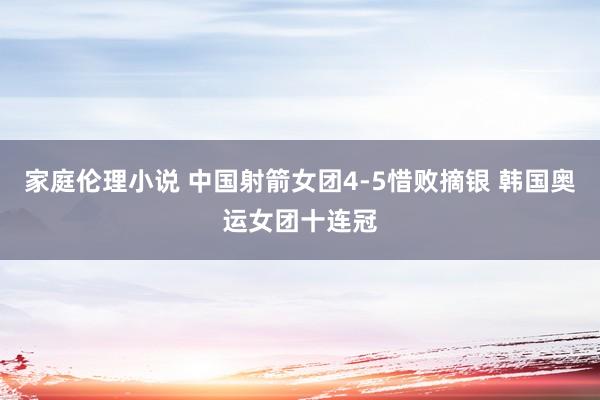 家庭伦理小说 中国射箭女团4-5惜败摘银 韩国奥运女团十连冠